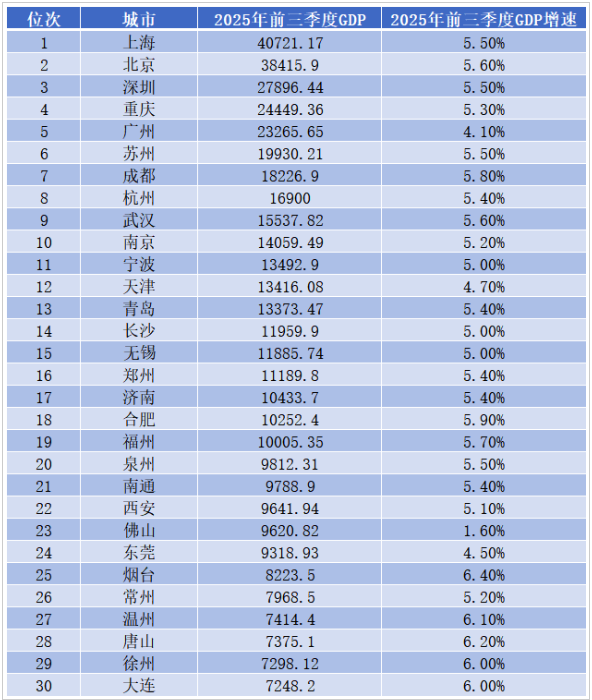 | 位次 | 城市 | 2025年前三季度GDP | 2025年前三季度GDP增速 |
|---|---|---|---|
| 1 | 上海 | 40721.17 | 5.50% |
| 2 | 北京 | 38415.9 | 5.60% |
| 3 | 深圳 | 27896.44 | 5.50% |
| 4 | 重庆 | 24449.36 | 5.30% |
| 5 | 广州 | 23265.65 | 4.10% |
| 6 | 苏州 | 19930.21 | 5.50% |
| 7 | 成都 | 18226.9 | 5.80% |
| 8 | 杭州 | 16900 | 5.40% |
| 9 | 武汉 | 15537.82 | 5.60% |
| 10 | 南京 | 14059.49 | 5.20% |
| 11 | 宁波 | 13492.9 | 5.00% |
| 12 | 天津 | 13416.08 | 4.70% |
| 13 | 青岛 | 13373.47 | 5.40% |
| 14 | 长沙 | 11959.9 | 5.00% |
| 15 | 无锡 | 11885.74 | 5.00% |
| 16 | 郑州 | 11189.8 | 5.40% |
| 17 | 济南 | 10433.7 | 5.40% |
| 18 | 合肥 | 10252.4 | 5.90% |
| 19 | 福州 | 10005.35 | 5.70% |
| 20 | 泉州 | 9812.31 | 5.50% |
| 21 | 南通 | 9788.9 | 5.40% |
| 22 | 西安 | 9641.94 | 5.10% |
| 23 | 佛山 | 9620.82 | 1.60% |
| 24 | 东莞 | 9318.93 | 4.50% |
| 25 | 烟台 | 8223.5 | 6.40% |
| 26 | 常州 | 7968.5 | 5.20% |
| 27 | 温州 | 7414.4 | 6.10% |
| 28 | 唐山 | 7375.1 | 6.20% |
| 29 | 徐州 | 7298.12 | 6.00% |
| 30 | 大连 | 7248.2 | 6.00% |